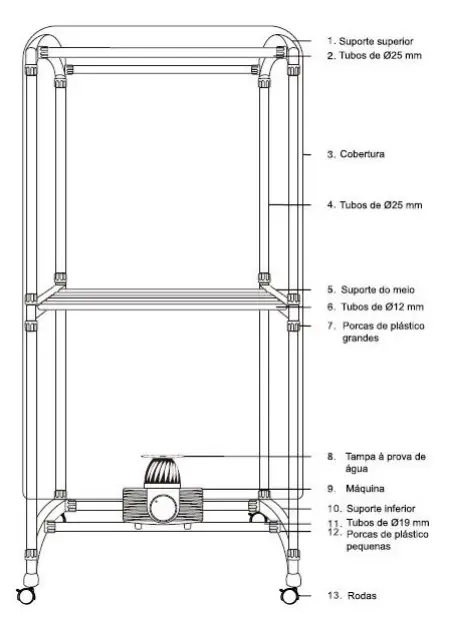 1. Suporte superior
2. Tubos de Ø25 mm
3. Cobertura
4. Tubos de Ø25 mm
5. Suporte do meio
6. Tubos de Ø12 mm
7. Porcas de plástico grandes
8. Tampa à prova de água
9. Máquina
10. Suporte inferior
11. Tubos de Ø19 mm
12. Porcas de plástico pequenas
13. Rodas